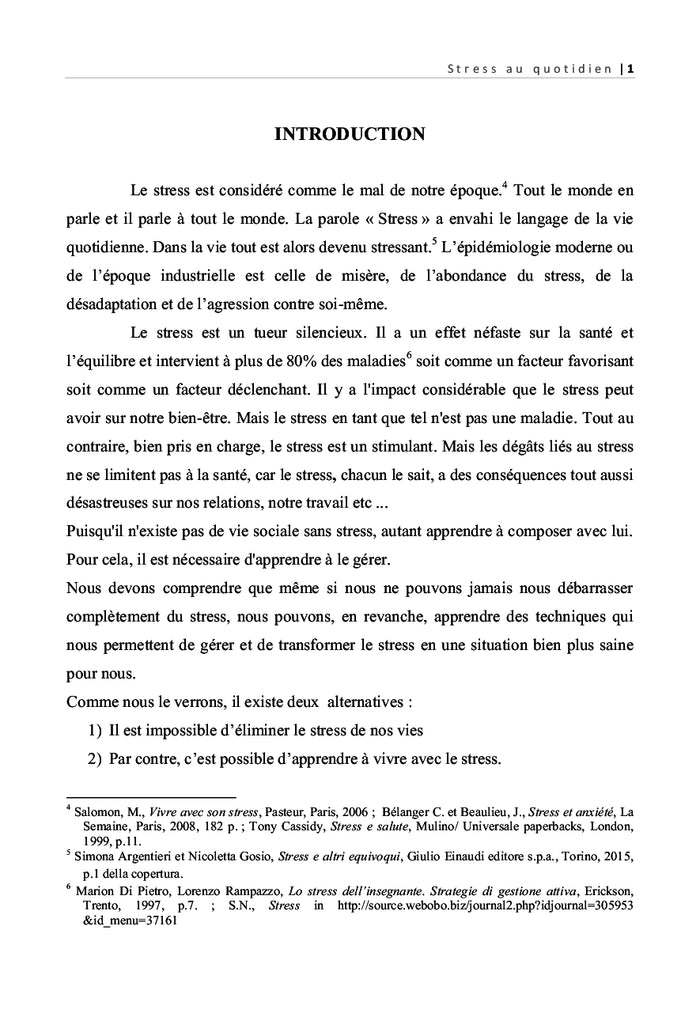 Stress au quotidien | 1

INTRODUCTION

Le stress est considéré comme le mal de notre époque.$^4$ Tout le monde en parle et il parle à tout le monde. La parole « Stress » a envahi le langage de la vie quotidienne. Dans la vie tout est alors devenu stressant.$^5$ L'épidémiologie moderne ou de l'époque industrielle est celle de misère, de l'abondance du stress, de la désadaptation et de l'agression contre soi-même.

Le stress est un tueur silencieux. Il a un effet néfaste sur la santé et l'équilibre et intervient à plus de 80% des maladies$^6$ soit comme un facteur favorisant soit comme un facteur déclenchant. Il y a l'impact considérable que le stress peut avoir sur notre bien-être. Mais le stress en tant que tel n'est pas une maladie. Tout au contraire, bien pris en charge, le stress est un stimulant. Mais les dégâts liés au stress ne se limitent pas à la santé, car le stress, chacun le sait, a des conséquences tout aussi désastreuses sur nos relations, notre travail etc ...
Puisqu'il n'existe pas de vie sociale sans stress, autant apprendre à composer avec lui. Pour cela, il est nécessaire d'apprendre à le gérer.
Nous devons comprendre que même si nous ne pouvons jamais nous débarrasser complètement du stress, nous pouvons, en revanche, apprendre des techniques qui nous permettent de gérer et de transformer le stress en une situation bien plus saine pour nous.
Comme nous le verrons, il existe deux alternatives :
1) Il est impossible d'éliminer le stress de nos vies
2) Par contre, c'est possible d'apprendre à vivre avec le stress.

$^4$ Salomon, M., Vivre avec son stress, Pasteur, Paris, 2006 ; Bélanger C. et Beaulieu, J., Stress et anxiété, La Semaine, Paris, 2008, 182 p. ; Tony Cassidy, Stress e salute, Mulino/ Universale paperbacks, London, 1999, p.11.
$^5$ Simona Argentieri et Nicoletta Gosio, Stress e altri equivoqui, Giulio Einaudi editore s.p.a., Torino, 2015, p.1 della copertura.
$^6$ Marion Di Pietro, Lorenzo Rampazzo, Lo stress dell'insegnante. Strategie di gestione attiva, Erickson, Trento, 1997, p.7. ; S.N., Stress in http://source.webobo.biz/journal2.php?idjournal=305953&id_menu=37161